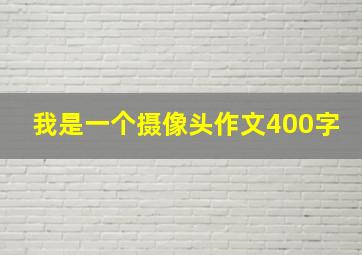 我是一个摄像头作文400字